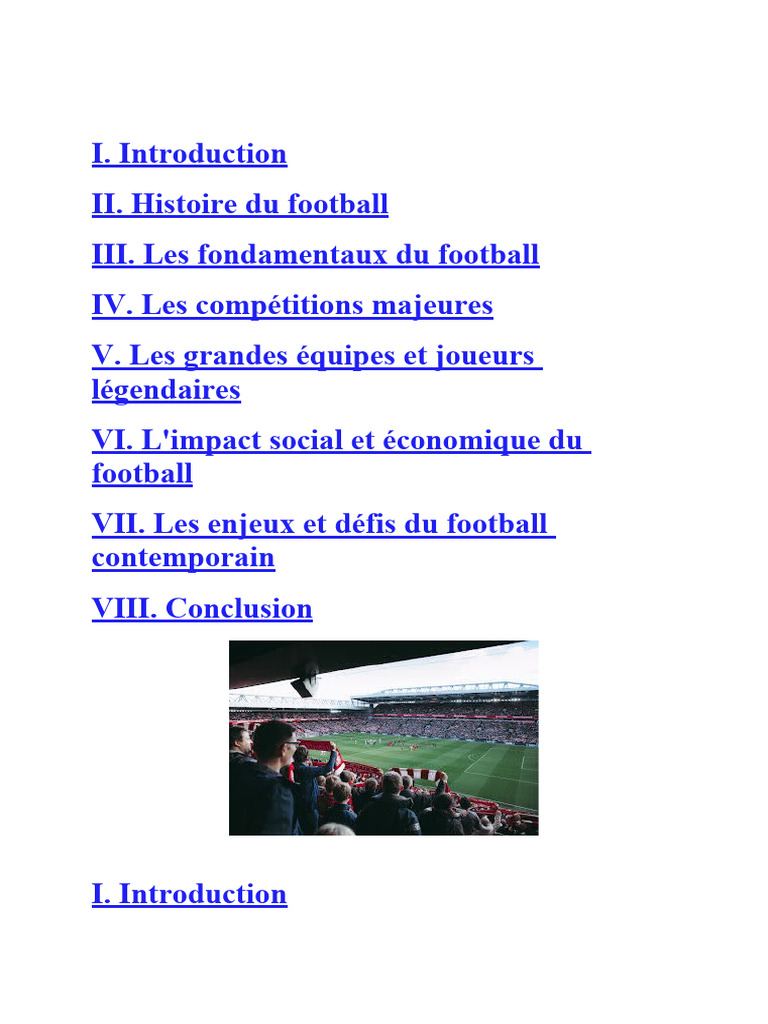 I. Introduction

II. Histoire du football

III. Les fondamentaux du football

IV. Les compétitions majeures

V. Les grandes équipes et joueurs légendaires

VI. L'impact social et économique du football

VII. Les enjeux et défis du football contemporain

VIII. Conclusion

I. Introduction